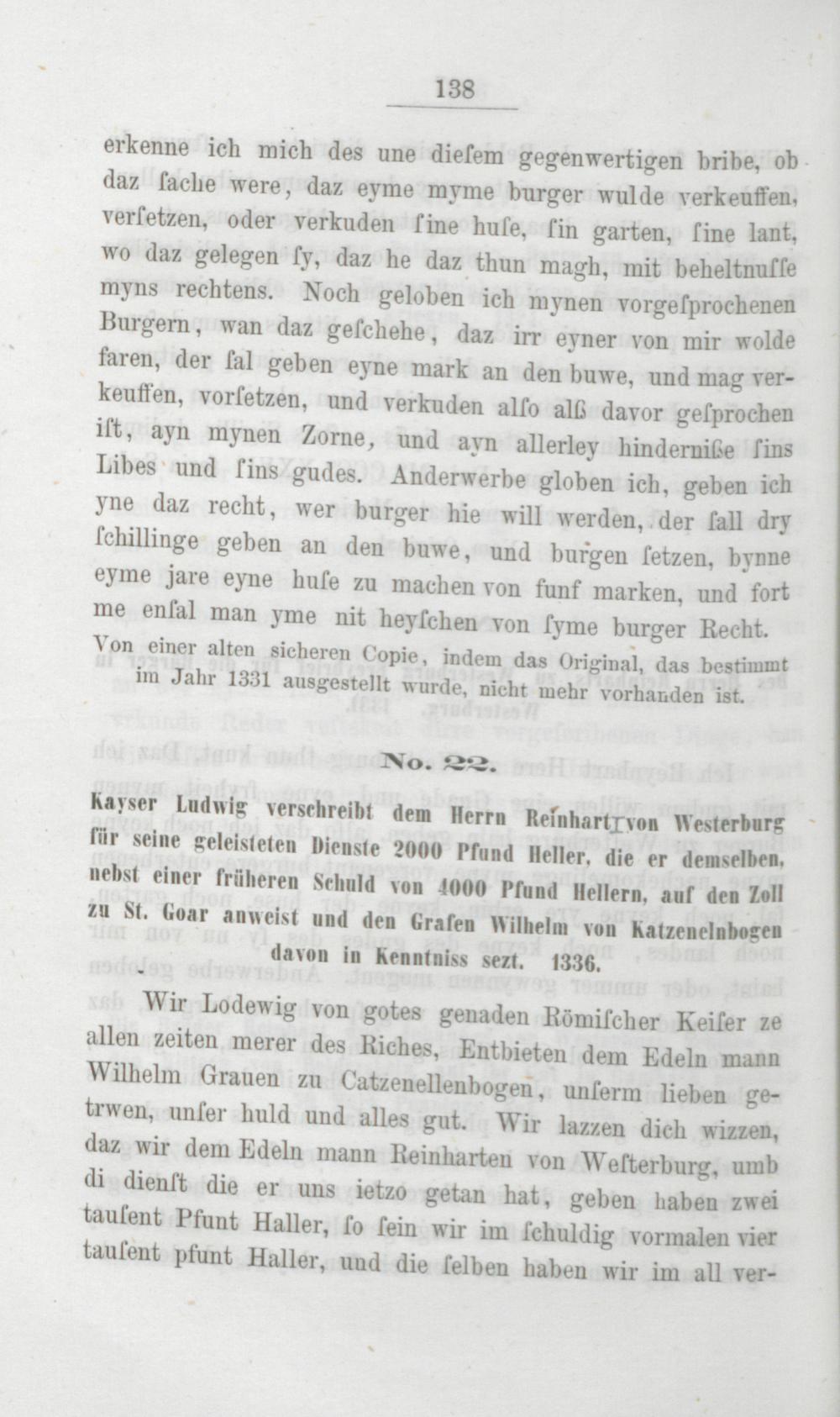 138

erkenne ich mich des une dieſem gegenwertigen bribe, ob daz ſache were, daz eyme myme burger wulde verkeuffen, verſetzen, oder verkuden ſine huſe, ſin garten, ſine lant, wo daz gelegen ſy, daz he daz thun magh, mit beheltnuſſe myns rechtens. Noch geloben ich mynen vorgeſprochenen Burgern, wan daz geſchehe, daz irr eyner von mir wolde faren, der ſal geben eyne mark an den buwe, und mag verkeuffen, vorſetzen, und verkuden alſo alß davor geſprochen iſt, ayn mynen Zorne, und ayn allerley hinderniße ſins Libes und ſins gudes. Anderwerbe globen ich, geben ich yne daz recht, wer burger hie will werden, der ſall dry ſchillinge geben an den buwe, und burgen ſetzen, bynne eyme jare eyne huſe zu machen von funf marken, und fort me enſal man yme nit heyſchen von ſyme burger Recht.

Von einer alten sicheren Copie, indem das Original, das bestimmt im Jahr 1331 ausgestellt wurde, nicht mehr vorhanden ist.

No. 22.

Kayser Ludwig verschreibt dem Herrn Reinhart von Westerburg für seine geleisteten Dienste 2000 Pfund Heller, die er demselben, nebst einer früheren Schuld von 4000 Pfund Hellern, auf den Zoll zu St. Goar anweist und den Grafen Wilhelm von Katzenelnbogen davon in Kenntniss sezt. 1336.

Wir Lodewig von gotes genaden Römiſcher Keiſer ze allen zeiten merer des Riches, Entbieten dem Edeln mann Wilhelm Grauen zu Catzenellenbogen, unſerm lieben getrwen, unſer huld und alles gut. Wir lazzen dich wizzen, daz wir dem Edeln mann Reinharten von Weſterburg, umb di dienſt die er uns ietzo getan hat, geben haben zwei tauſent Pfunt Haller, ſo ſein wir im ſchuldig vormalen vier tauſent pfunt Haller, und die ſelben haben wir im all ver-